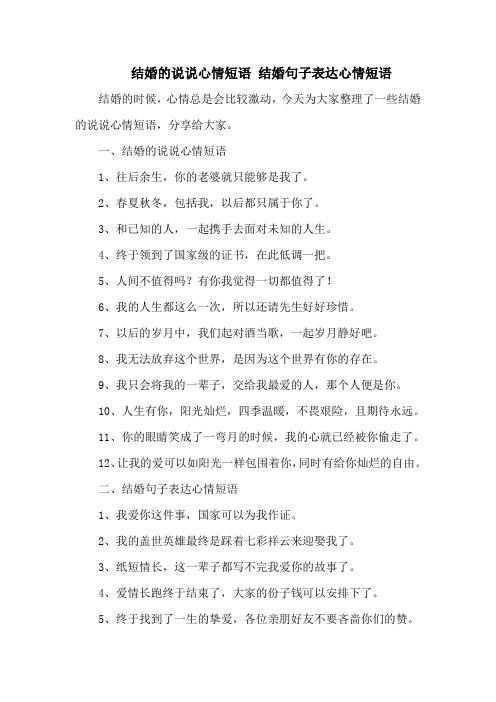 结婚的说说心情短语 结婚句子表达心情短语

结婚的时候，心情总是会比较激动，今天为大家整理了一些结婚的说说心情短语，分享给大家。

一、结婚的说说心情短语

1、往后余生，你的老婆就只能够是我了。

2、春夏秋冬，包括我，以后都只属于你了。

3、和已知的人，一起携手去面对未知的人生。

4、终于领到了国家级的证书，在此低调一把。

5、人间不值得吗？有你我觉得一切都值得了！

6、我的人生都这么一次，所以还请先生好好珍惜。

7、以后的岁月中，我们起对酒当歌，一起岁月静好吧。

8、我无法放弃这个世界，是因为这个世界有你的存在。

9、我只会将我的一辈子，交给我最爱的人，那个人便是你。

10、人生有你，阳光灿烂，四季温暖，不畏艰险，且期待永远。

11、你的眼睛笑成了一弯月的时候，我的心就已经被你偷走了。

12、让我的爱可以如阳光一样包围着你，同时有给你灿烂的自由。

二、结婚句子表达心情短语

1、我爱你这件事，国家可以为我作证。

2、我的盖世英雄最终是踩着七彩祥云来迎娶我了。

3、纸短情长，这一辈子都写不完我爱你的故事了。

4、爱情长跑终于结束了，大家的份子钱可以安排下了。

5、终于找到了一生的挚爱，各位亲朋好友不要吝啬你们的赞。